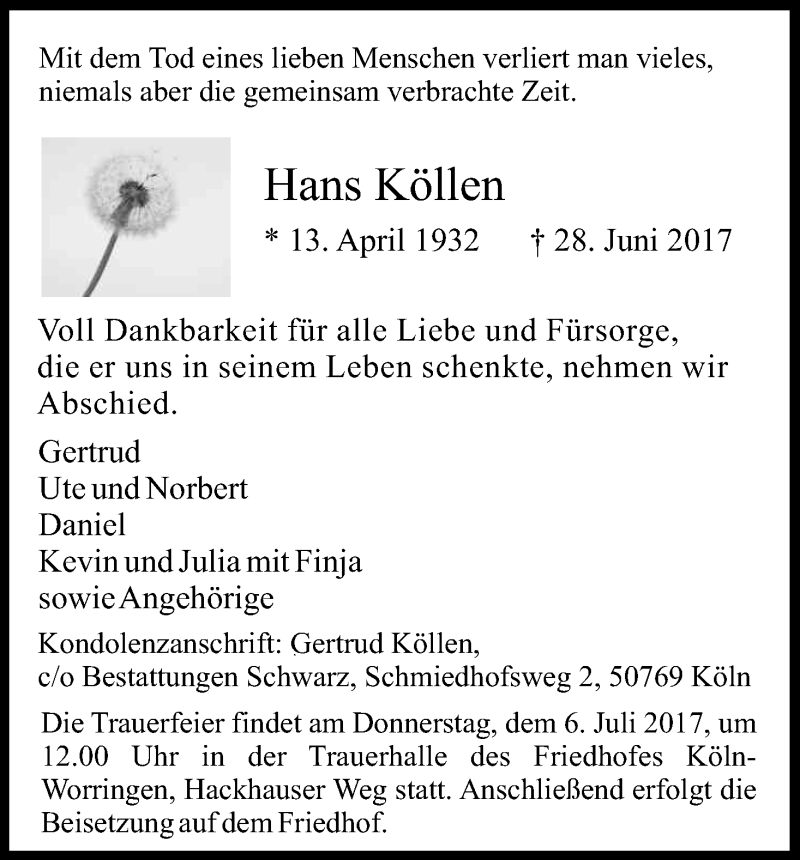 Mit dem Tod eines lieben Menschen verliert man vieles, niemals aber die gemeinsam verbrachte Zeit.

Hans Köllen

* 13. April 1932 † 28. Juni 2017

Voll Dankbarkeit für alle Liebe und Fürsorge, die er uns in seinem Leben schenkte, nehmen wir Abschied.

Gertrud
Ute und Norbert
Daniel
Kevin und Julia mit Finja
sowie Angehörige

Kondolenzanschrift: Gertrud Köllen,
c/o Bestattungen Schwarz, Schmiedhofsweg 2, 50769 Köln

Die Trauerfeier findet am Donnerstag, dem 6. Juli 2017, um 12.00 Uhr in der Trauerhalle des Friedhofes Köln-Worringen, Hackhauser Weg statt. Anschließend erfolgt die Beisetzung auf dem Friedhof.